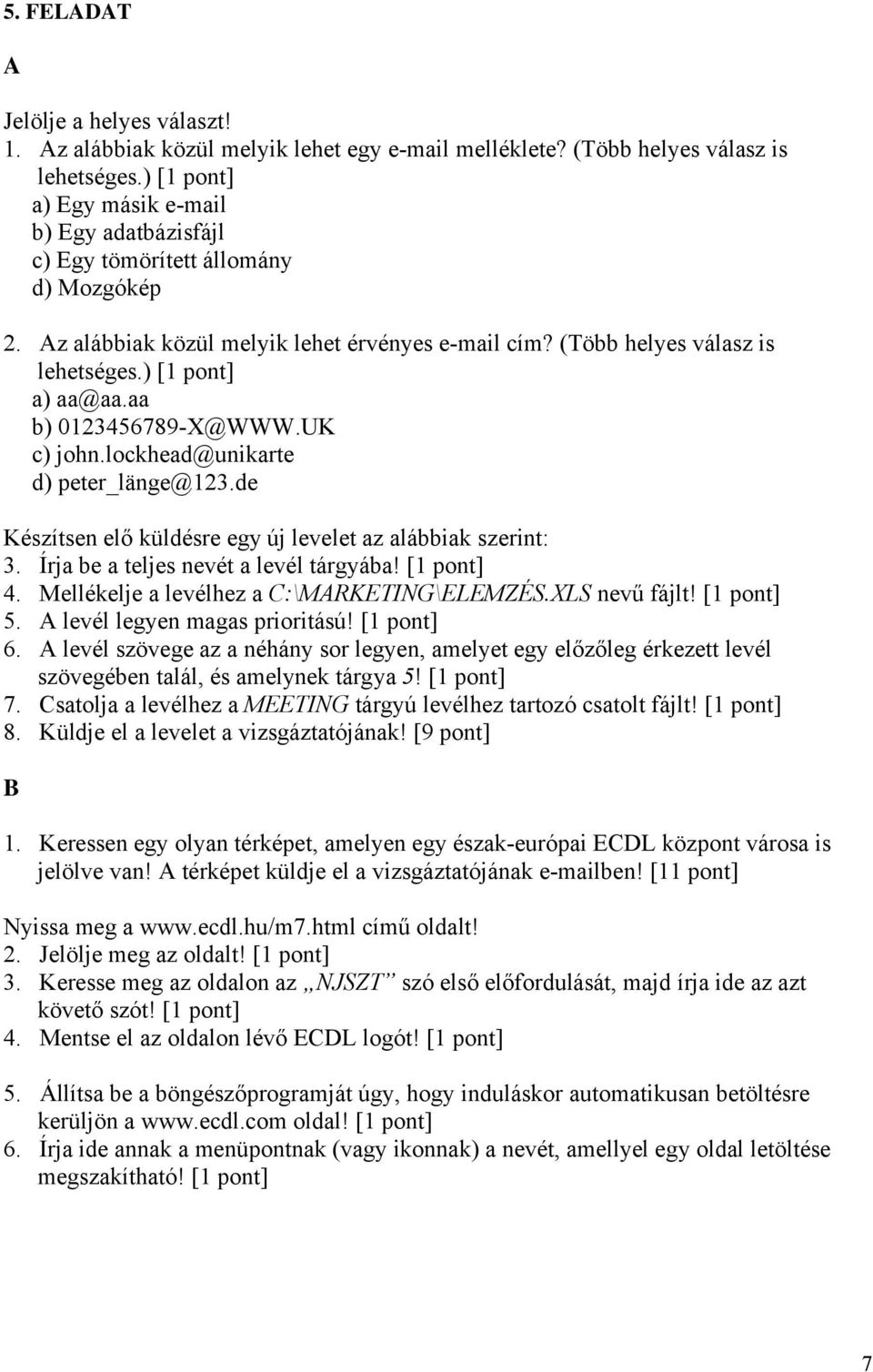 5. FELADAT

A

Jelölje a helyes választ!
1. Az alábbiak közül melyik lehet egy e-mail melléklete? (Több helyes válasz is lehetséges.) [1 pont]
a) Egy másik e-mail
b) Egy adatbázisfájl
c) Egy tömörített állomány
d) Mozgókép

2. Az alábbiak közül melyik lehet érvényes e-mail cím? (Több helyes válasz is lehetséges.) [1 pont]
a) aa@aa.aa
b) 0123456789-X@WWW.UK
c) john.lockhead@unikarte
d) peter_länge@123.de

Készítsen elő küldésre egy új levelet az alábbiak szerint:
3. Írja be a teljes nevét a levél tárgyába! [1 pont]
4. Mellékelje a levélhez a C:\MARKETING\ELEMZÉS.XLS nevű fájlt! [1 pont]
5. A levél legyen magas prioritású! [1 pont]
6. A levél szövege az a néhány sor legyen, amelyet egy előzőleg érkezett levél szövegében talál, és amelynek tárgya 5! [1 pont]
7. Csatolja a levélhez a MEETING tárgyú levélhez tartozó csatolt fájlt! [1 pont]
8. Küldje el a levelet a vizsgáztatójának! [9 pont]

B

1. Keressen egy olyan térképet, amelyen egy észak-európai ECDL központ városa is jelölve van! A térképet küldje el a vizsgáztatójának e-mailben! [11 pont]

Nyissa meg a www.ecdl.hu/m7.html című oldalt!
2. Jelölje meg az oldalt! [1 pont]
3. Keresse meg az oldalon az „NJSZT” szó első előfordulását, majd írja ide az azt követő szót! [1 pont]
4. Mentse el az oldalon lévő ECDL logót! [1 pont]

5. Állítsa be a böngészőprogramját úgy, hogy induláskor automatikusan betöltésre kerüljön a www.ecdl.com oldal! [1 pont]
6. Írja ide annak a menüpontnak (vagy ikonnak) a nevét, amellyel egy oldal letöltése megszakítható! [1 pont]

7